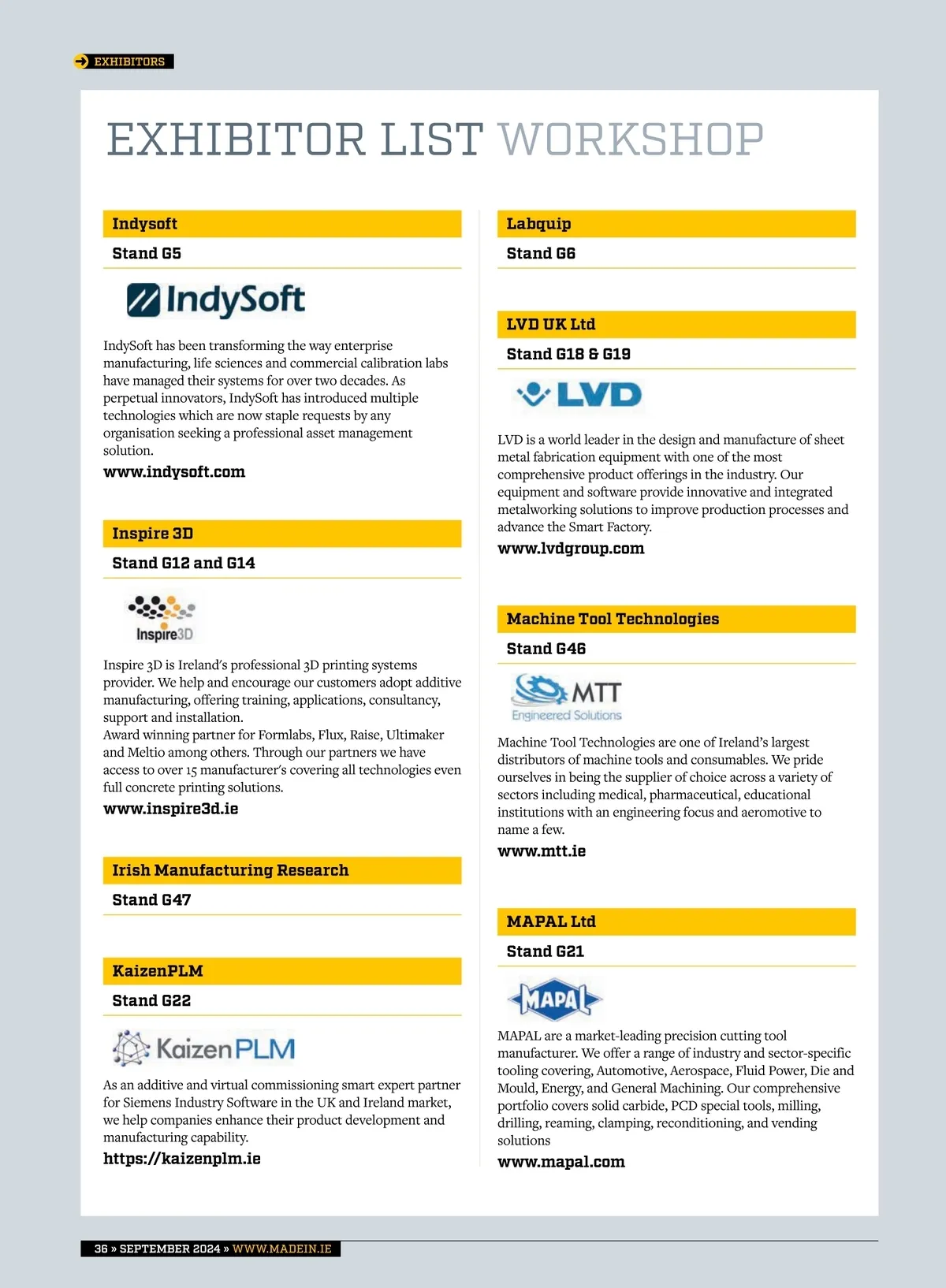 EXHIBITORS

EXHIBITOR LIST WORKSHOP

Indysoft

Stand G5

IndySoft

IndySoft has been transforming the way enterprise manufacturing, life sciences and commercial calibration labs have managed their systems for over two decades. As perpetual innovators, IndySoft has introduced multiple technologies which are now staple requests by any organisation seeking a professional asset management solution.

www.indysoft.com

Inspire 3D

Stand G12 and G14

Inspire3D

Inspire 3D is Ireland's professional 3D printing systems provider. We help and encourage our customers adopt additive manufacturing, offering training, applications, consultancy, support and installation.
Award winning partner for Formlabs, Flux, Raise, Ultimaker and Meltio among others. Through our partners we have access to over 15 manufacturer's covering all technologies even full concrete printing solutions.

www.inspire3d.ie

Irish Manufacturing Research

Stand G47

KaizenPLM

Stand G22

KaizenPLM

As an additive and virtual commissioning smart expert partner for Siemens Industry Software in the UK and Ireland market, we help companies enhance their product development and manufacturing capability.

https://kaizenplm.ie

Labquip

Stand G6

LVD UK Ltd

Stand G18 & G19

LVD

LVD is a world leader in the design and manufacture of sheet metal fabrication equipment with one of the most comprehensive product offerings in the industry. Our equipment and software provide innovative and integrated metalworking solutions to improve production processes and advance the Smart Factory.

www.lvdgroup.com

Machine Tool Technologies

Stand G46

MTT
Engineered Solutions

Machine Tool Technologies are one of Ireland's largest distributors of machine tools and consumables. We pride ourselves in being the supplier of choice across a variety of sectors including medical, pharmaceutical, educational institutions with an engineering focus and aeromotive to name a few.

www.mtt.ie

MAPAL Ltd

Stand G21

MAPAL

MAPAL are a market-leading precision cutting tool manufacturer. We offer a range of industry and sector-specific tooling covering, Automotive, Aerospace, Fluid Power, Die and Mould, Energy, and General Machining. Our comprehensive portfolio covers solid carbide, PCD special tools, milling, drilling, reaming, clamping, reconditioning, and vending solutions

www.mapal.com

36 » SEPTEMBER 2024 » WWW.MADEIN.IE